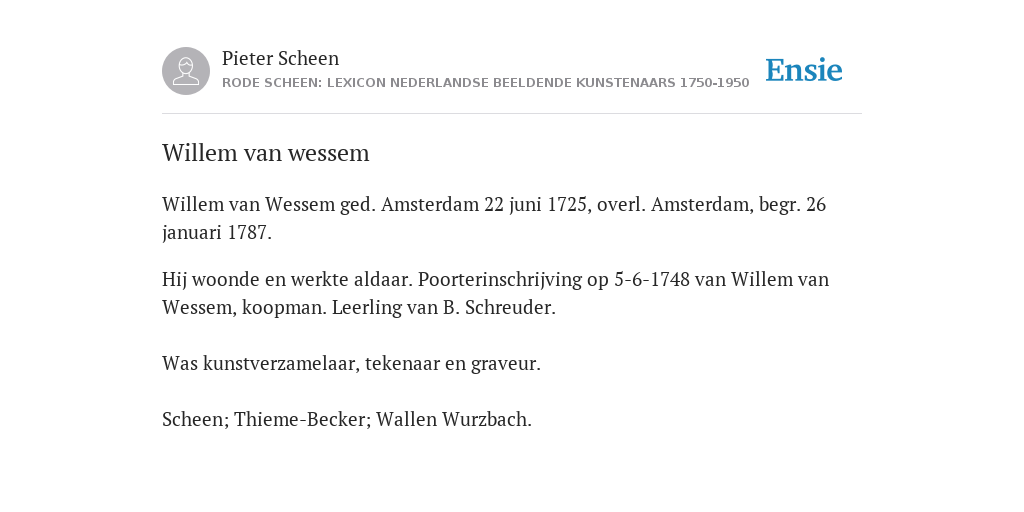 Pieter Scheen
RODE SCHEEN: LEXICON NEDERLANDSE BEELDENDE KUNSTENAARS 1750-1950

Ensie

Willem van wessem

Willem van Wessem ged. Amsterdam 22 juni 1725, overl. Amsterdam, begr. 26 januari 1787.

Hij woonde en werkte aldaar. Poorterinschrijving op 5-6-1748 van Willem van Wessem, koopman. Leerling van B. Schreuder.

Was kunstverzamelaar, tekenaar en graveur.

Scheen; Thieme-Becker; Wallen Wurzbach.